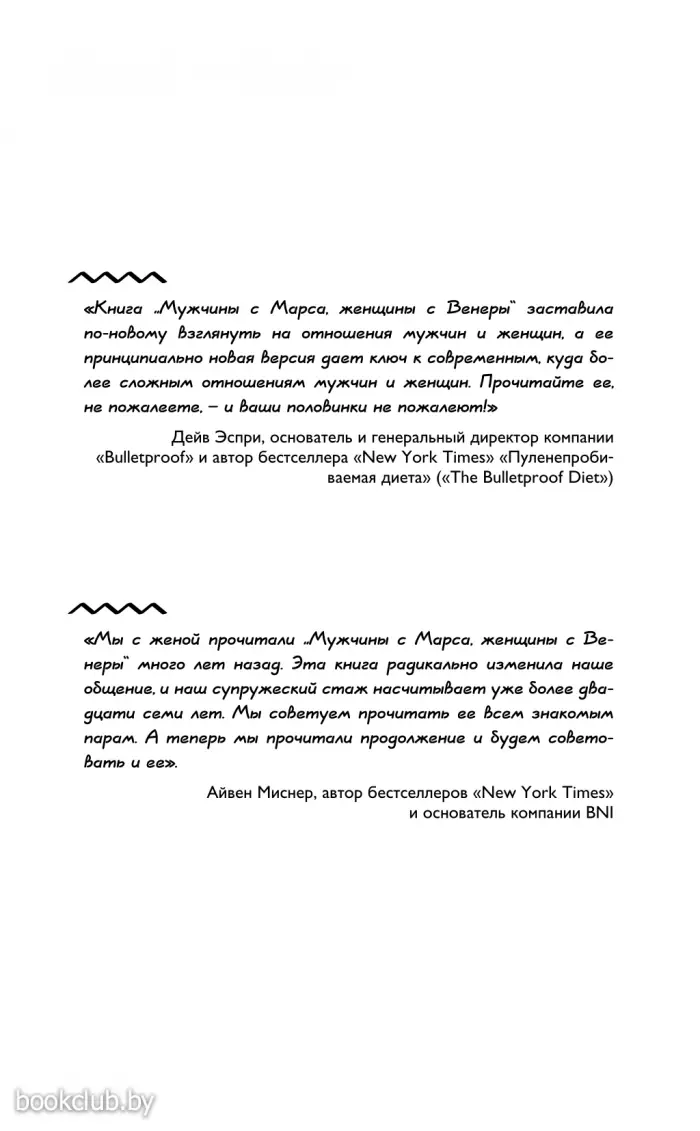 «Книга „Мужчины с Марса, женщины с Венеры“ заставила по-новому взглянуть на отношения мужчин и женщин, а ее принципиально новая версия дает ключ к современным, куда более сложным отношениям мужчин и женщин. Прочитайте ее, не пожалеете, – и ваши половинки не пожалеют!»

Дейв Эспри, основатель и генеральный директор компании «Bulletproof» и автор бестселлера «New York Times» «Пуленепробиваемая диета» («The Bulletproof Diet»)

«Мы с женой прочитали „Мужчины с Марса, женщины с Венеры“ много лет назад. Эта книга радикально изменила наше общение, и наш супружеский стаж насчитывает уже более двадцати семи лет. Мы советуем прочитать ее всем знакомым парам. А теперь мы прочитали продолжение и будем советовать и ее».

Айвен Миснер, автор бестселлеров «New York Times» и основатель компании BNI

bookclub.by